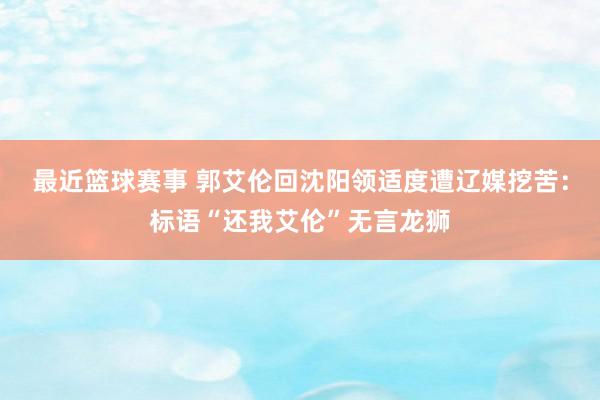 最近篮球赛事 郭艾伦回沈阳领适度遭辽媒挖苦：标语“还我艾伦”无言龙狮